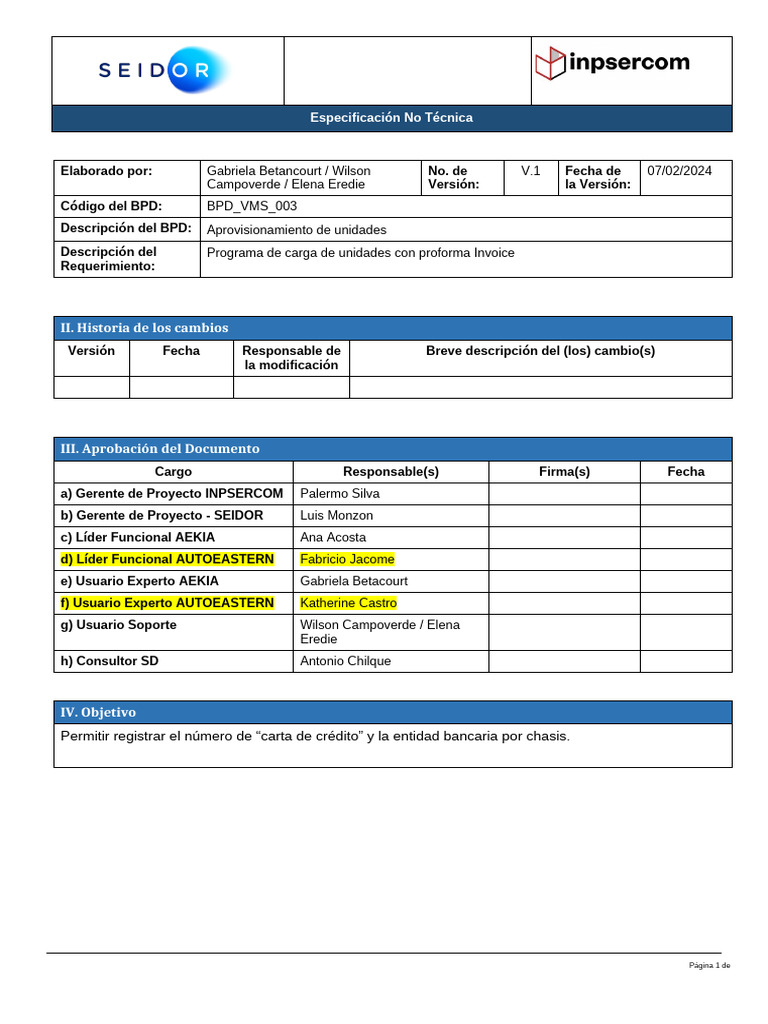 SEIDOR

inpsercom

Especificación No Técnica

| Elaborado por: | Gabriela Betancourt / Wilson Campoverde / Elena Eredie | No. de Versión: | V.1 | Fecha de la Versión: | 07/02/2024 |
|---|---|---|---|---|---|
| Código del BPD: | BPD_VMS_003 | | | | |
| Descripción del BPD: | Aprovisionamiento de unidades | | | | |
| Descripción del Requerimiento: | Programa de carga de unidades con proforma Invoice | | | | |

II. Historia de los cambios

| Versión | Fecha | Responsable de la modificación | Breve descripción del (los) cambio(s) |
|---|---|---|---|
| | | | |

III. Aprobación del Documento

| Cargo | Responsable(s) | Firma(s) | Fecha |
|---|---|---|---|
| a) Gerente de Proyecto INPSERCOM | Palermo Silva | | |
| b) Gerente de Proyecto - SEIDOR | Luis Monzon | | |
| c) Líder Funcional AEKIA | Ana Acosta | | |
| d) Líder Funcional AUTOEASTERN | Fabricio Jacome | | |
| e) Usuario Experto AEKIA | Gabriela Betacourt | | |
| f) Usuario Experto AUTOEASTERN | Katherine Castro | | |
| g) Usuario Soporte | Wilson Campoverde / Elena Eredie | | |
| h) Consultor SD | Antonio Chilque | | |

IV. Objetivo

Permitir registrar el número de “carta de crédito” y la entidad bancaria por chasis.

Página 1 de